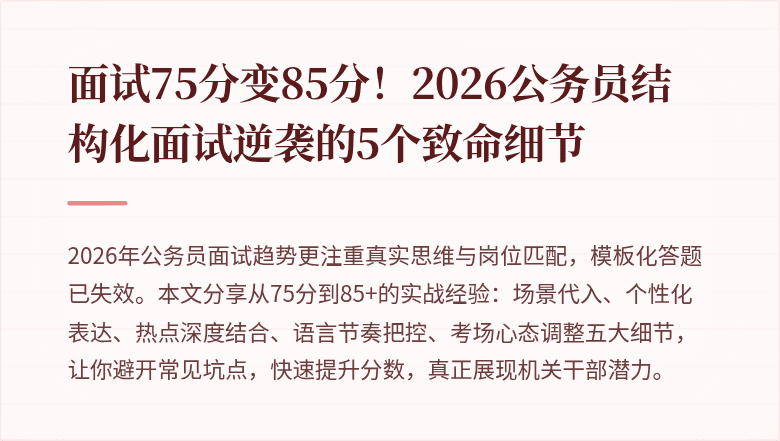 面试75分变85分！2026公务员结构化面试逆袭的5个致命细节

2026年公务员面试趋势更注重真实思维与岗位匹配，模板化答题已失效。本文分享从75分到85+的实战经验：场景代入、个性化表达、热点深度结合、语言节奏把控、考场心态调整五大细节，让你避开常见坑点，快速提升分数，真正展现机关干部潜力。